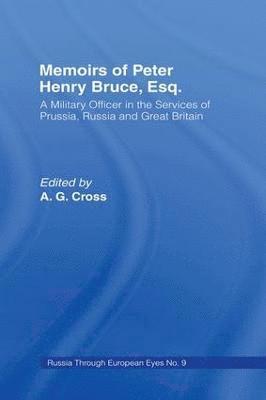 Memoirs of Peter Henry Bruce, Esq.

A Military Officer in the Services of Prussia, Russia and Great Britain

Edited by
A. G. Cross

Russia Through European Eyes No. 9